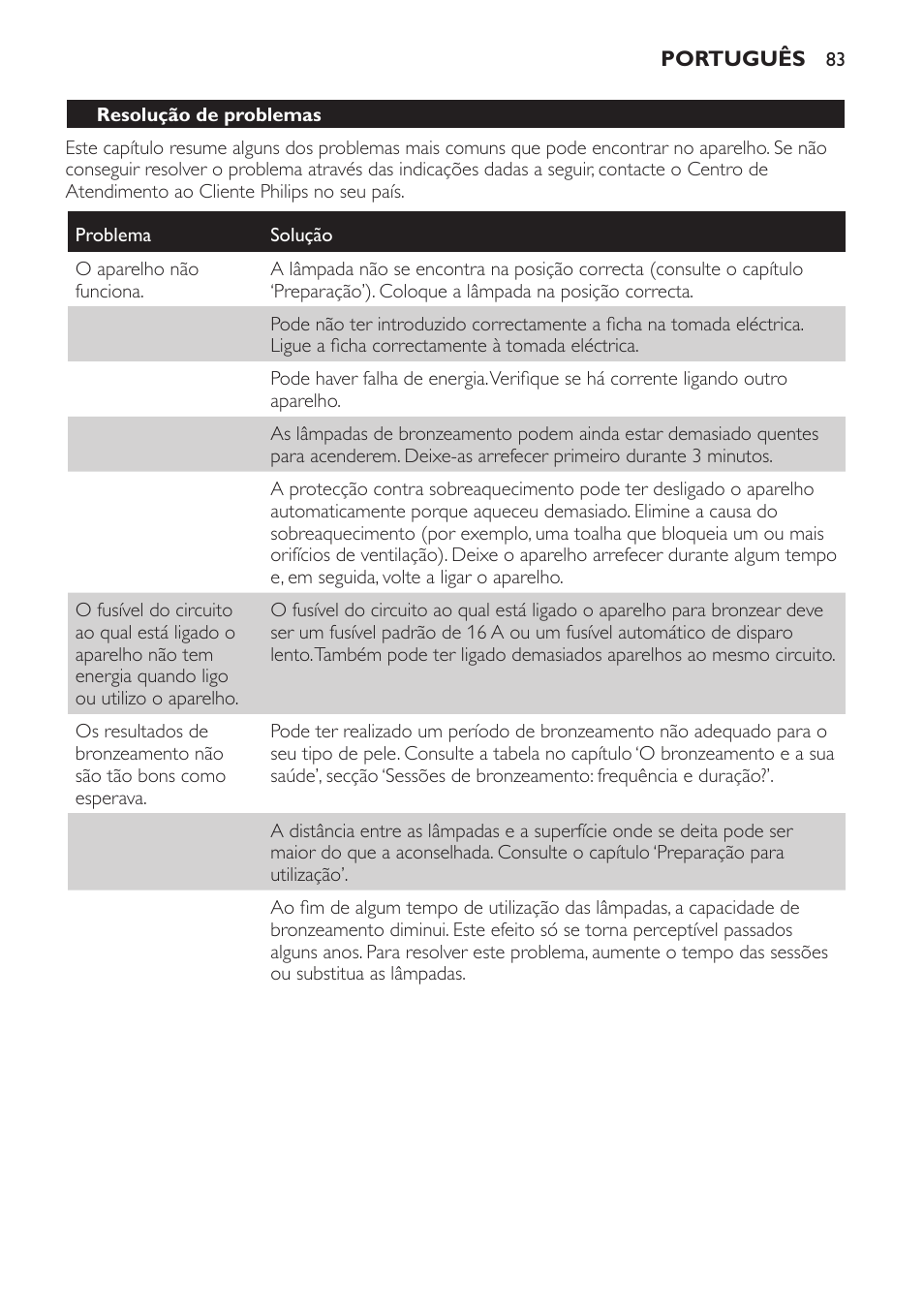 PORTUGUÊS 83

Resolução de problemas

Este capítulo resume alguns dos problemas mais comuns que pode encontrar no aparelho. Se não conseguir resolver o problema através das indicações dadas a seguir, contacte o Centro de Atendimento ao Cliente Philips no seu país.

| Problema | Solução |
|---|---|
| O aparelho não funciona. | A lâmpada não se encontra na posição correcta (consulte o capítulo 'Preparação'). Coloque a lâmpada na posição correcta. |
| | Pode não ter introduzido correctamente a ficha na tomada eléctrica. Ligue a ficha correctamente à tomada eléctrica. |
| | Pode haver falha de energia. Verifique se há corrente ligando outro aparelho. |
| | As lâmpadas de bronzeamento podem ainda estar demasiado quentes para acenderem. Deixe-as arrefecer primeiro durante 3 minutos. |
| | A protecção contra sobreaquecimento pode ter desligado o aparelho automaticamente porque aqueceu demasiado. Elimine a causa do sobreaquecimento (por exemplo, uma toalha que bloqueia um ou mais orifícios de ventilação). Deixe o aparelho arrefecer durante algum tempo e, em seguida, volte a ligar o aparelho. |
| O fusível do circuito ao qual está ligado o aparelho não tem energia quando ligo ou utilizo o aparelho. | O fusível do circuito ao qual está ligado o aparelho para bronzear deve ser um fusível padrão de 16 A ou um fusível automático de disparo lento. Também pode ter ligado demasiados aparelhos ao mesmo circuito. |
| Os resultados de bronzeamento não são tão bons como esperava. | Pode ter realizado um período de bronzeamento não adequado para o seu tipo de pele. Consulte a tabela no capítulo 'O bronzeamento e a sua saúde', secção 'Sessões de bronzeamento: frequência e duração?'. |
| | A distância entre as lâmpadas e a superfície onde se deita pode ser maior do que a aconselhada. Consulte o capítulo 'Preparação para utilização'. |
| | Ao fim de algum tempo de utilização das lâmpadas, a capacidade de bronzeamento diminui. Este efeito só se torna perceptível passados alguns anos. Para resolver este problema, aumente o tempo das sessões ou substitua as lâmpadas. |